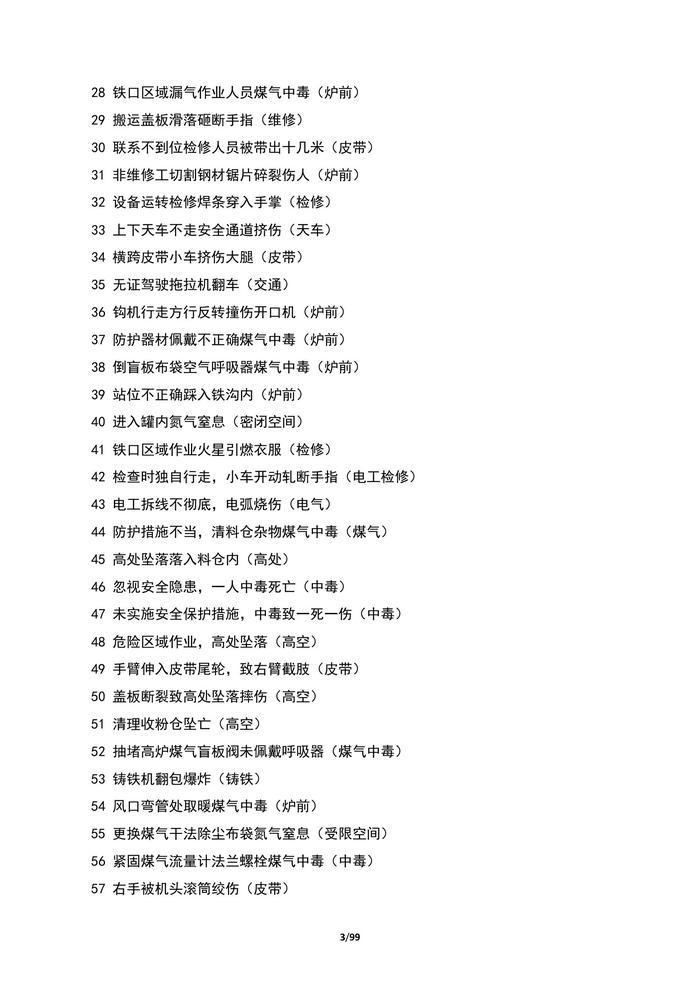 28 铁口区域漏气作业人员煤气中毒（炉前）
29 搬运盖板滑落砸断手指（维修）
30 联系不到位检修人员被带出十几米（皮带）
31 非维修工切割钢材锯片碎裂伤人（炉前）
32 设备运转检修焊条穿入手掌（检修）
33 上下天车不走安全通道挤伤（天车）
34 横跨皮带小车挤伤大腿（皮带）
35 无证驾驶拖拉机翻车（交通）
36 钩机行走方行反转撞伤开口机（炉前）
37 防护器材佩戴不正确煤气中毒（炉前）
38 倒盲板布袋空气呼吸器煤气中毒（炉前）
39 站位不正确踩入铁沟内（炉前）
40 进入罐内氮气窒息（密闭空间）
41 铁口区域作业火星引燃衣服（检修）
42 检查时独自行走，小车开动轧断手指（电工检修）
43 电工拆线不彻底，电弧烧伤（电气）
44 防护措施不当，清料仓杂物煤气中毒（煤气）
45 高处坠落落入料仓内（高处）
46 忽视安全隐患，一人中毒死亡（中毒）
47 未实施安全保护措施，中毒致一死一伤（中毒）
48 危险区域作业，高处坠落（高空）
49 手臂伸入皮带尾轮，致右臂截肢（皮带）
50 盖板断裂致高处坠落摔伤（高空）
51 清理收粉仓坠亡（高空）
52 抽堵高炉煤气盲板阀未佩戴呼吸器（煤气中毒）
53 铸铁机翻包爆炸（铸铁）
54 风口弯管处取暖煤气中毒（炉前）
55 更换煤气干法除尘布袋氮气窒息（受限空间）
56 紧固煤气流量计法兰螺栓煤气中毒（中毒）
57 右手被机头滚筒绞伤（皮带）

3/99